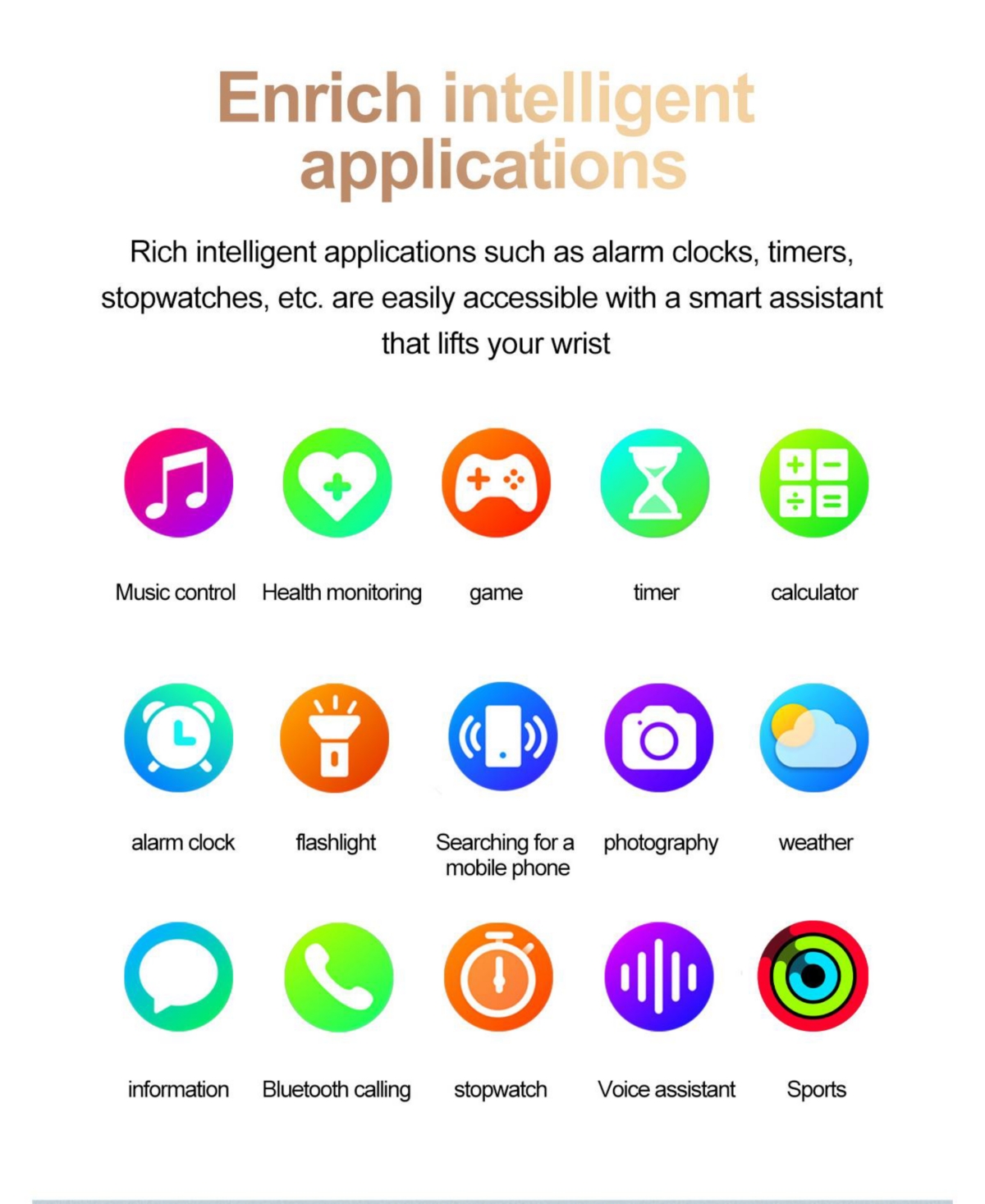 Enrich intelligent applications

Rich intelligent applications such as alarm clocks, timers, stopwatches, etc. are easily accessible with a smart assistant that lifts your wrist

Music control
Health monitoring
game
timer
calculator

alarm clock
flashlight
Searching for a mobile phone
photography
weather

information
Bluetooth calling
stopwatch
Voice assistant
Sports